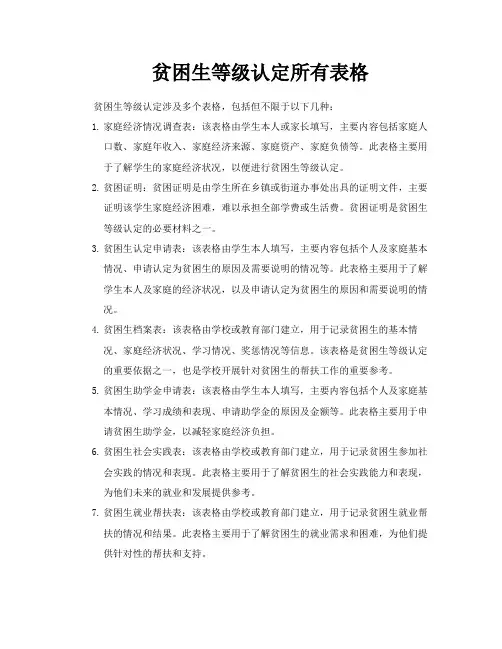 贫困生等级认定所有表格

贫困生等级认定涉及多个表格，包括但不限于以下几种：

1. 家庭经济情况调查表：该表格由学生本人或家长填写，主要内容包括家庭人口数、家庭年收入、家庭经济来源、家庭资产、家庭负债等。此表格主要用于了解学生的家庭经济状况，以便进行贫困生等级认定。

2. 贫困证明：贫困证明是由学生所在乡镇或街道办事处出具的证明文件，主要证明该学生家庭经济困难，难以承担全部学费或生活费。贫困证明是贫困生等级认定的必要材料之一。

3. 贫困生认定申请表：该表格由学生本人填写，主要内容包括个人及家庭基本情况、申请认定为贫困生的原因及需要说明的情况等。此表格主要用于了解学生本人及家庭的经济状况，以及申请认定为贫困生的原因和需要说明的情况。

4. 贫困生档案表：该表格由学校或教育部门建立，用于记录贫困生的基本情况、家庭经济状况、学习情况、奖惩情况等信息。该表格是贫困生等级认定的重要依据之一，也是学校开展针对贫困生的帮扶工作的重要参考。

5. 贫困生助学金申请表：该表格由学生本人填写，主要内容包括个人及家庭基本情况、学习成绩和表现、申请助学金的原因及金额等。此表格主要用于申请贫困生助学金，以减轻家庭经济负担。

6. 贫困生社会实践表：该表格由学校或教育部门建立，用于记录贫困生参加社会实践的情况和表现。此表格主要用于了解贫困生的社会实践能力和表现，为他们未来的就业和发展提供参考。

7. 贫困生就业帮扶表：该表格由学校或教育部门建立，用于记录贫困生就业帮扶的情况和结果。此表格主要用于了解贫困生的就业需求和困难，为他们提供针对性的帮扶和支持。